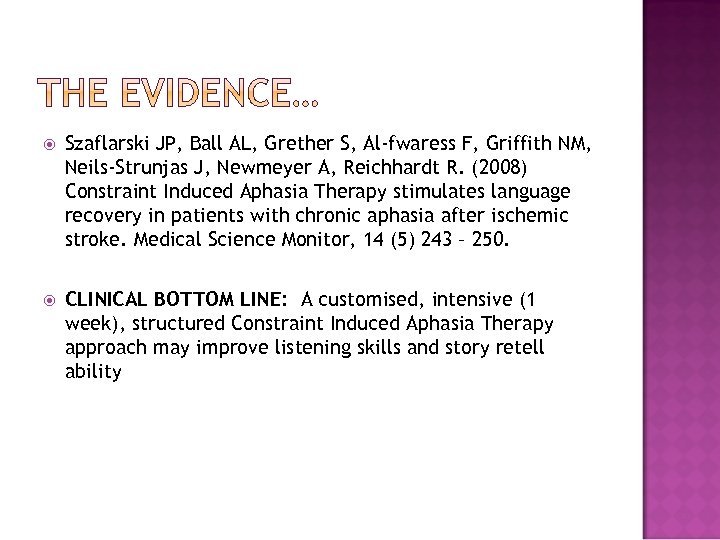 THE EVIDENCE…

Szaflarski JP, Ball AL, Grether S, Al-fwaress F, Griffith NM, Neils-Strunjas J, Newmeyer A, Reichhardt R. (2008) Constraint Induced Aphasia Therapy stimulates language recovery in patients with chronic aphasia after ischemic stroke. Medical Science Monitor, 14 (5) 243 – 250.

CLINICAL BOTTOM LINE: A customised, intensive (1 week), structured Constraint Induced Aphasia Therapy approach may improve listening skills and story retell ability